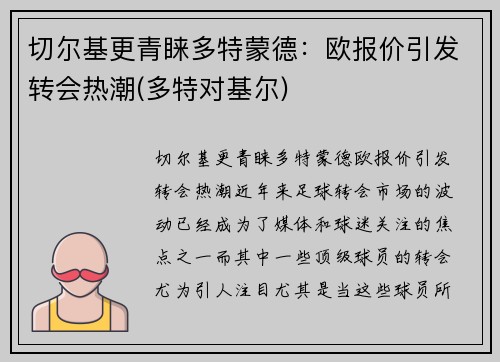 切尔基更青睐多特蒙德：欧报价引发转会热潮(多特对基尔)

切尔基更青睐多特蒙德欧报价引发转会热潮近年来足球转会市场的波动已经成为了媒体和球迷关注的焦点之一而其中一些顶级球员的转会尤为引人注目尤其是当这些球员所